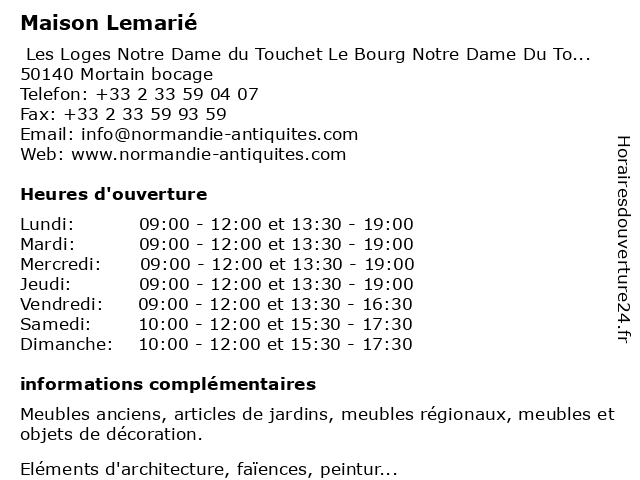 Maison Lemarié

Les Loges Notre Dame du Touchet Le Bourg Notre Dame Du To...
50140 Mortain bocage
Telefon: +33 2 33 59 04 07
Fax: +33 2 33 59 93 59
Email: info@normandie-antiquites.com
Web: www.normandie-antiquites.com

Heures d'ouverture

| | |
|---|---|
| Lundi: | 09:00 - 12:00 et 13:30 - 19:00 |
| Mardi: | 09:00 - 12:00 et 13:30 - 19:00 |
| Mercredi: | 09:00 - 12:00 et 13:30 - 19:00 |
| Jeudi: | 09:00 - 12:00 et 13:30 - 19:00 |
| Vendredi: | 09:00 - 12:00 et 13:30 - 16:30 |
| Samedi: | 10:00 - 12:00 et 15:30 - 17:30 |
| Dimanche: | 10:00 - 12:00 et 15:30 - 17:30 |

informations complémentaires

Meubles anciens, articles de jardins, meubles régionaux, meubles et objets de décoration.

Eléments d'architecture, faïences, peintur...

Horairesdouverture24.fr